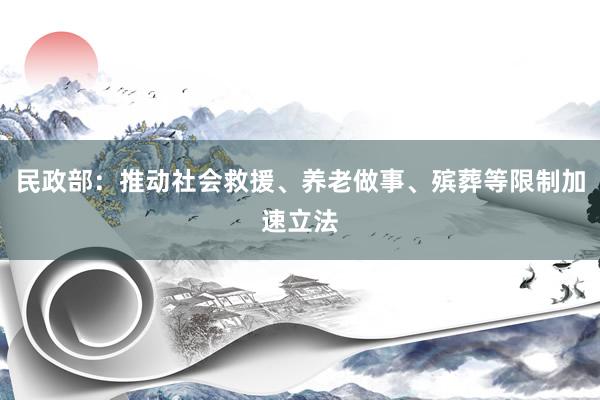 民政部：推动社会救援、养老做事、殡葬等限制加速立法